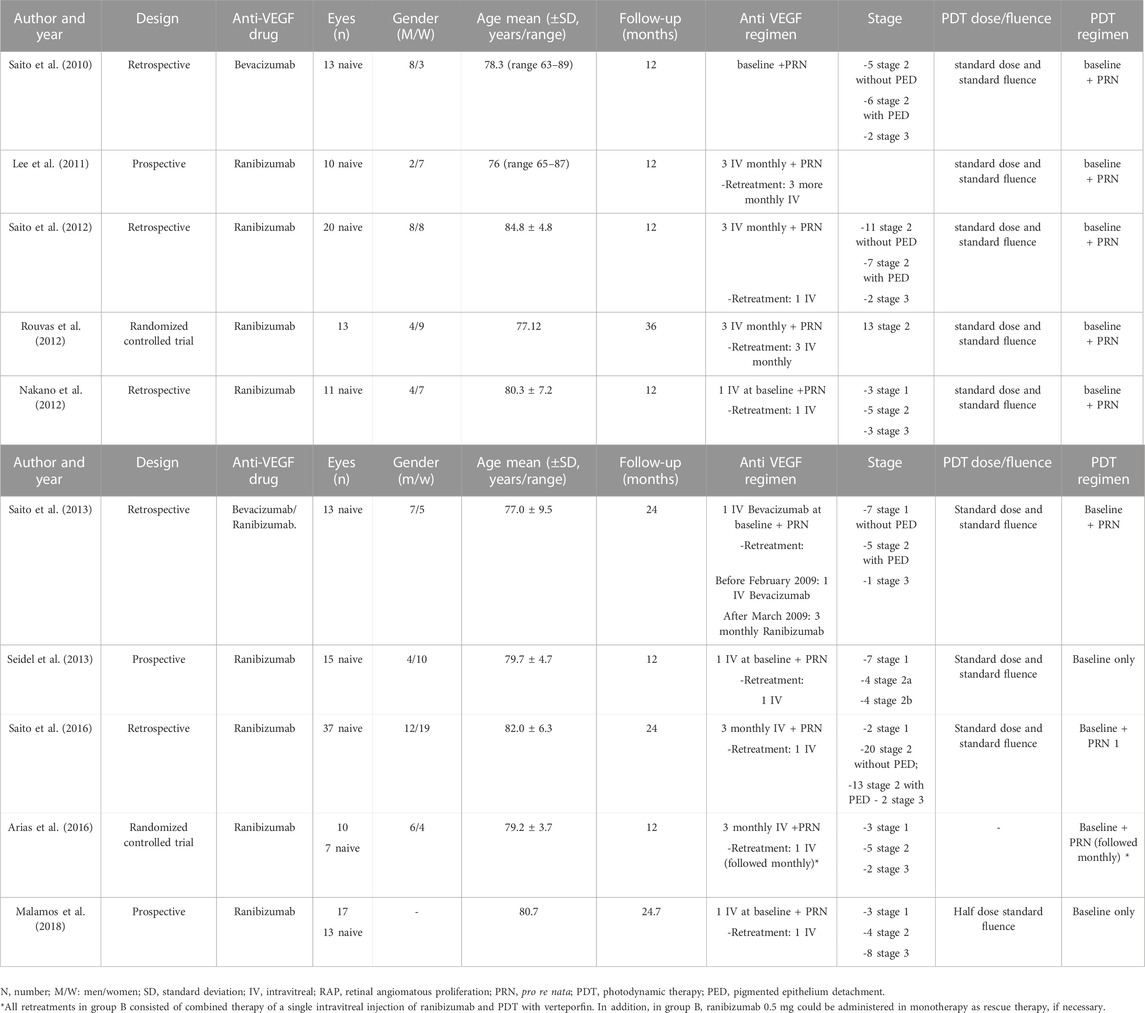 | Author and year | Design | Anti-VEGF drug | Eyes (n) | Gender (M/W) | Age mean (±SD, years/range) | Follow-up (months) | Anti VEGF regimen | Stage | PDT dose/fluence | PDT regimen |
|---|---|---|---|---|---|---|---|---|---|---|
| Saito et al. (2010) | Retrospective | Bevacizumab | 13 naive | 8/3 | 78.3 (range 63–89) | 12 | baseline +PRN | -5 stage 2 without PED -6 stage 2 with PED -2 stage 3 | standard dose and standard fluence | baseline + PRN |
| Lee et al. (2011) | Prospective | Ranibizumab | 10 naive | 2/7 | 76 (range 65–87) | 12 | 3 IV monthly + PRN -Retreatment: 3 more monthly IV | | standard dose and standard fluence | baseline + PRN |
| Saito et al. (2012) | Retrospective | Ranibizumab | 20 naive | 8/8 | 84.8 ± 4.8 | 12 | 3 IV monthly + PRN -Retreatment: 1 IV | -11 stage 2 without PED -7 stage 2 with PED -2 stage 3 | standard dose and standard fluence | baseline + PRN |
| Rouvas et al. (2012) | Randomized controlled trial | Ranibizumab | 13 | 4/9 | 77.12 | 36 | 3 IV monthly + PRN -Retreatment: 3 IV monthly | 13 stage 2 | standard dose and standard fluence | baseline + PRN |
| Nakano et al. (2012) | Retrospective | Ranibizumab | 11 naive | 4/7 | 80.3 ± 7.2 | 12 | 1 IV at baseline +PRN -Retreatment: 1 IV | -3 stage 1 -5 stage 2 -3 stage 3 | standard dose and standard fluence | baseline + PRN |

| Author and year | Design | Anti-VEGF drug | Eyes (n) | Gender (m/w) | Age mean (±SD, years/range) | Follow-up (months) | Anti VEGF regimen | Stage | PDT dose/fluence | PDT regimen |
|---|---|---|---|---|---|---|---|---|---|---|
| Saito et al. (2013) | Retrospective | Bevacizumab/ Ranibizumab. | 13 naive | 7/5 | 77.0 ± 9.5 | 24 | 1 IV Bevacizumab at baseline + PRN -Retreatment: Before February 2009: 1 IV Bevacizumab After March 2009: 3 monthly Ranibizumab | -7 stage 1 without PED -5 stage 2 with PED -1 stage 3 | Standard dose and standard fluence | Baseline + PRN |
| Seidel et al. (2013) | Prospective | Ranibizumab | 15 naive | 4/10 | 79.7 ± 4.7 | 12 | 1 IV at baseline + PRN -Retreatment: 1 IV | -7 stage 1 -4 stage 2a -4 stage 2b | Standard dose and standard fluence | Baseline only |
| Saito et al. (2016) | Retrospective | Ranibizumab | 37 naive | 12/19 | 82.0 ± 6.3 | 24 | 3 monthly IV + PRN -Retreatment: 1 IV | -2 stage 1 -20 stage 2 without PED; -13 stage 2 with PED - 2 stage 3 | Standard dose and standard fluence | Baseline + PRN 1 |
| Arias et al. (2016) | Randomized controlled trial | Ranibizumab | 10 7 naive | 6/4 | 79.2 ± 3.7 | 12 | 3 monthly IV +PRN -Retreatment: 1 IV (followed monthly)* | -3 stage 1 -5 stage 2 -2 stage 3 | - | Baseline + PRN (followed monthly) * |
| Malamos et al. (2018) | Prospective | Ranibizumab | 17 13 naive | - | 80.7 | 24.7 | 1 IV at baseline + PRN -Retreatment: 1 IV | -3 stage 1 -4 stage 2 -8 stage 3 | Half dose standard fluence | Baseline only |

N, number; M/W: men/women; SD, standard deviation; IV, intravitreal; RAP, retinal angiomatous proliferation; PRN, pro re nata; PDT, photodynamic therapy; PED, pigmented epithelium detachment.
*All retreatments in group B consisted of combined therapy of a single intravitreal injection of ranibizumab and PDT with verteporfin. In addition, in group B, ranibizumab 0.5 mg could be administered in monotherapy as rescue therapy, if necessary.